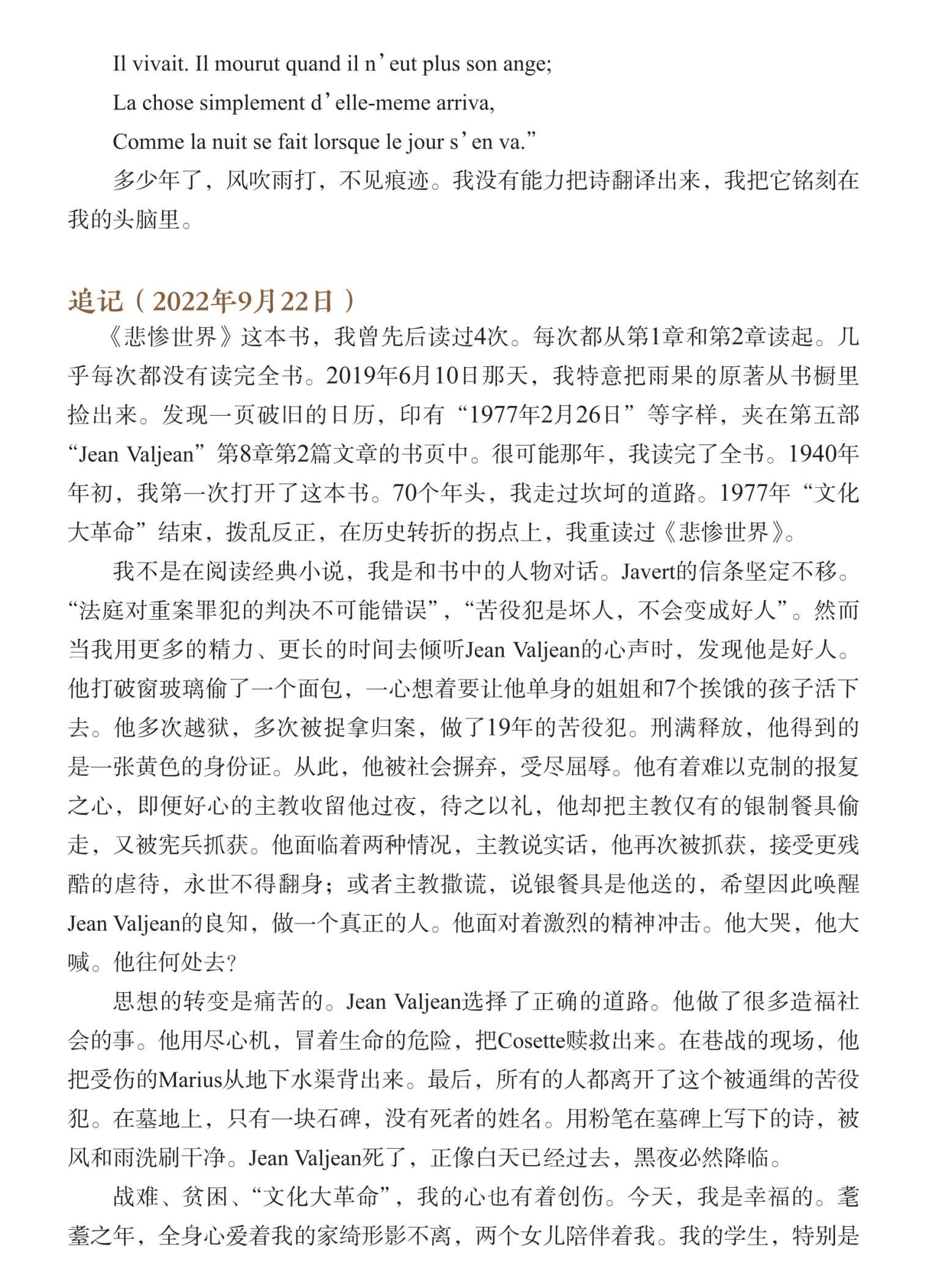 Il vivait. Il mourut quand il n’eut plus son ange;

La chose simplement d’elle-meme arriva,

Comme la nuit se fait lorsque le jour s’en va.”

多少年了，风吹雨打，不见痕迹。我没有能力把诗翻译出来，我把它铭刻在我的头脑里。

追记（2022年9月22日）

《悲惨世界》这本书，我曾先后读过4次。每次都从第1章和第2章读起。几乎每次都没有读完全书。2019年6月10日那天，我特意把雨果的原著从书橱里捡出来。发现一页破旧的日历，印有“1977年2月26日”等字样，夹在第五部“Jean Valjean”第8章第2篇文章的书页中。很可能那年，我读完了全书。1940年年初，我第一次打开了这本书。70个年头，我走过坎坷的道路。1977年“文化大革命”结束，拨乱反正，在历史转折的拐点上，我重读过《悲惨世界》。

我不是在阅读经典小说，我是和书中的人物对话。Javert的信条坚定不移。“法庭对重案罪犯的判决不可能错误”，“苦役犯是坏人，不会变成好人”。然而当我用更多的精力、更长的时间去倾听Jean Valjean的心声时，发现他是好人。他打破窗玻璃偷了一个面包，一心想着要让他单身的姐姐和7个挨饿的孩子活下去。他多次越狱，多次被捉拿归案，做了19年的苦役犯。刑满释放，他得到的是一张黄色的身份证。从此，他被社会摒弃，受尽屈辱。他有着难以克制的报复之心，即便好心的主教收留他过夜，待之以礼，他却把主教仅有的银制餐具偷走，又被宪兵抓获。他面临着两种情况，主教说实话，他再次被抓获，接受更残酷的虐待，永世不得翻身；或者主教撒谎，说银餐具是他送的，希望因此唤醒Jean Valjean的良知，做一个真正的人。他面对着激烈的精神冲击。他大哭，他大喊。他往何处去？

思想的转变是痛苦的。Jean Valjean选择了正确的道路。他做了很多造福社会的事。他用尽心机，冒着生命的危险，把Cosette赎救出来。在巷战的现场，他把受伤的Marius从地下水渠背出来。最后，所有的人都离开了这个被通缉的苦役犯。在墓地上，只有一块石碑，没有死者的姓名。用粉笔在墓碑上写下的诗，被风和雨洗刷干净。Jean Valjean死了，正像白天已经过去，黑夜必然降临。

战难、贫困、“文化大革命”，我的心也有着创伤。今天，我是幸福的。耄耋之年，全身心爱着我的家绮形影不离，两个女儿陪伴着我。我的学生，特别是